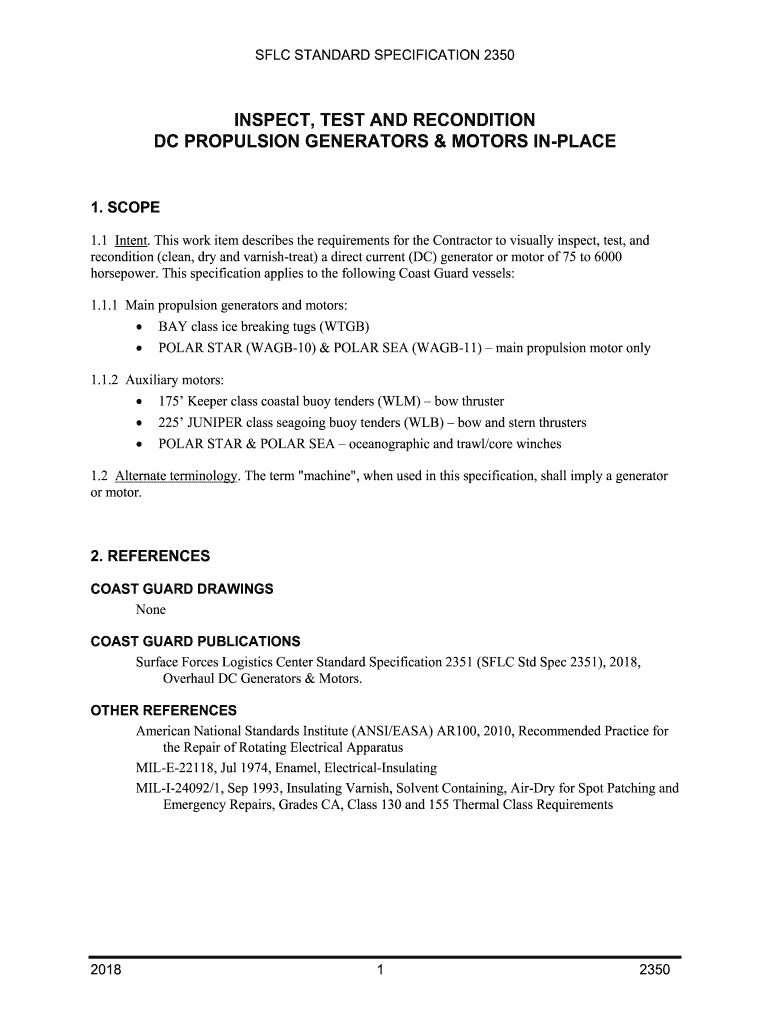 SFLC STANDARD SPECIFICATION 2350

INSPECT, TEST AND RECONDITION
DC PROPULSION GENERATORS & MOTORS IN-PLACE

1. SCOPE

1.1 Intent. This work item describes the requirements for the Contractor to visually inspect, test, and recondition (clean, dry and varnish-treat) a direct current (DC) generator or motor of 75 to 6000 horsepower. This specification applies to the following Coast Guard vessels:

1.1.1 Main propulsion generators and motors:
• BAY class ice breaking tugs (WTGB)
• POLAR STAR (WAGB-10) & POLAR SEA (WAGB-11) – main propulsion motor only

1.1.2 Auxiliary motors:
• 175' Keeper class coastal buoy tenders (WLM) – bow thruster
• 225' JUNIPER class seagoing buoy tenders (WLB) – bow and stern thrusters
• POLAR STAR & POLAR SEA – oceanographic and trawl/core winches

1.2 Alternate terminology. The term "machine", when used in this specification, shall imply a generator or motor.

2. REFERENCES

COAST GUARD DRAWINGS
None

COAST GUARD PUBLICATIONS
Surface Forces Logistics Center Standard Specification 2351 (SFLC Std Spec 2351), 2018, Overhaul DC Generators & Motors.

OTHER REFERENCES
American National Standards Institute (ANSI/EASA) AR100, 2010, Recommended Practice for the Repair of Rotating Electrical Apparatus
MIL-E-22118, Jul 1974, Enamel, Electrical-Insulating
MIL-I-24092/1, Sep 1993, Insulating Varnish, Solvent Containing, Air-Dry for Spot Patching and Emergency Repairs, Grades CA, Class 130 and 155 Thermal Class Requirements

2018 1 2350